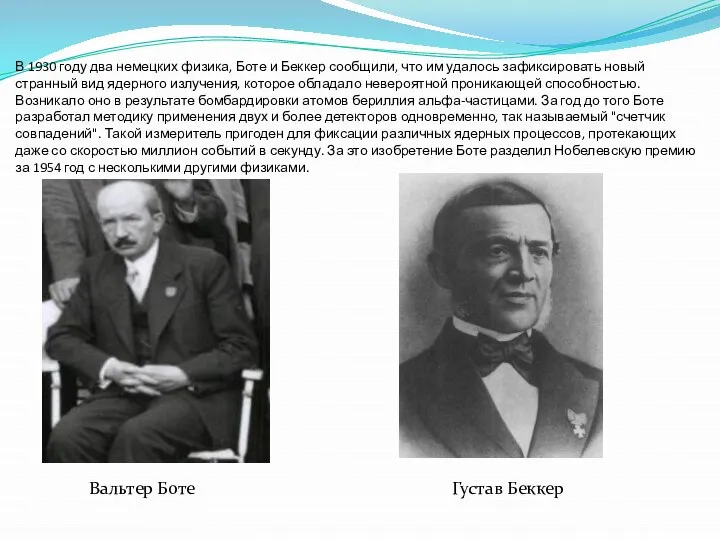 В 1930 году два немецких физика, Боте и Беккер сообщили, что им удалось зафиксировать новый странный вид ядерного излучения, которое обладало невероятной проникающей способностью. Возникало оно в результате бомбардировки атомов бериллия альфа-частицами. За год до того Боте разработал методику применения двух и более детекторов одновременно, так называемый "счетчик совпадений". Такой измеритель пригоден для фиксации различных ядерных процессов, протекающих даже со скоростью миллион событий в секунду. За это изобретение Боте разделил Нобелевскую премию за 1954 год с несколькими другими физиками.

Вальтер Боте

Густав Беккер